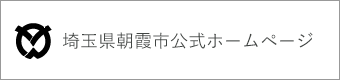 埼玉県朝霞市公式ホームページ